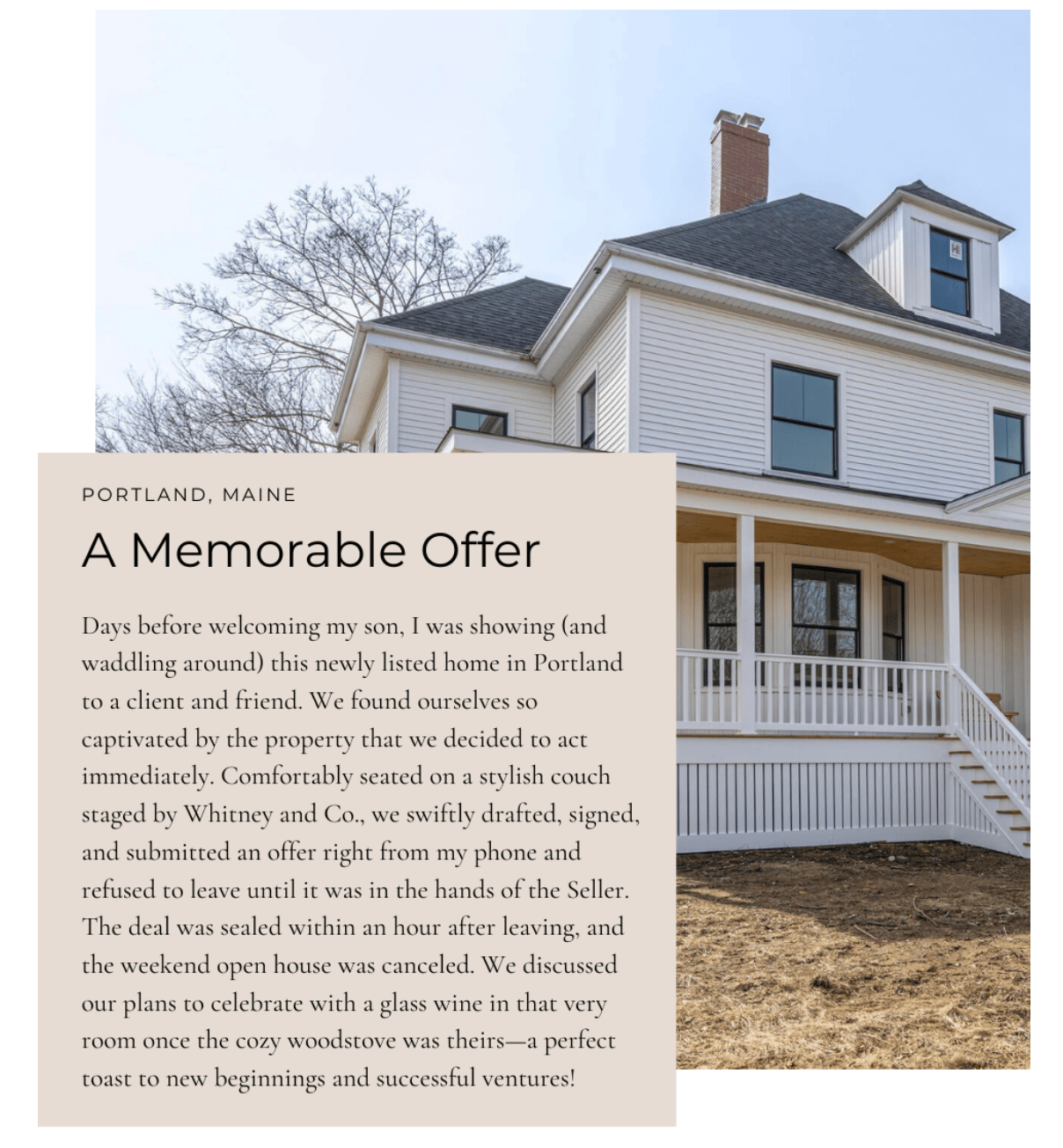 PORTLAND, MAINE

A Memorable Offer

Days before welcoming my son, I was showing (and waddling around) this newly listed home in Portland to a client and friend. We found ourselves so captivated by the property that we decided to act immediately. Comfortably seated on a stylish couch staged by Whitney and Co., we swiftly drafted, signed, and submitted an offer right from my phone and refused to leave until it was in the hands of the Seller. The deal was sealed within an hour after leaving, and the weekend open house was canceled. We discussed our plans to celebrate with a glass wine in that very room once the cozy woodstove was theirs—a perfect toast to new beginnings and successful ventures!